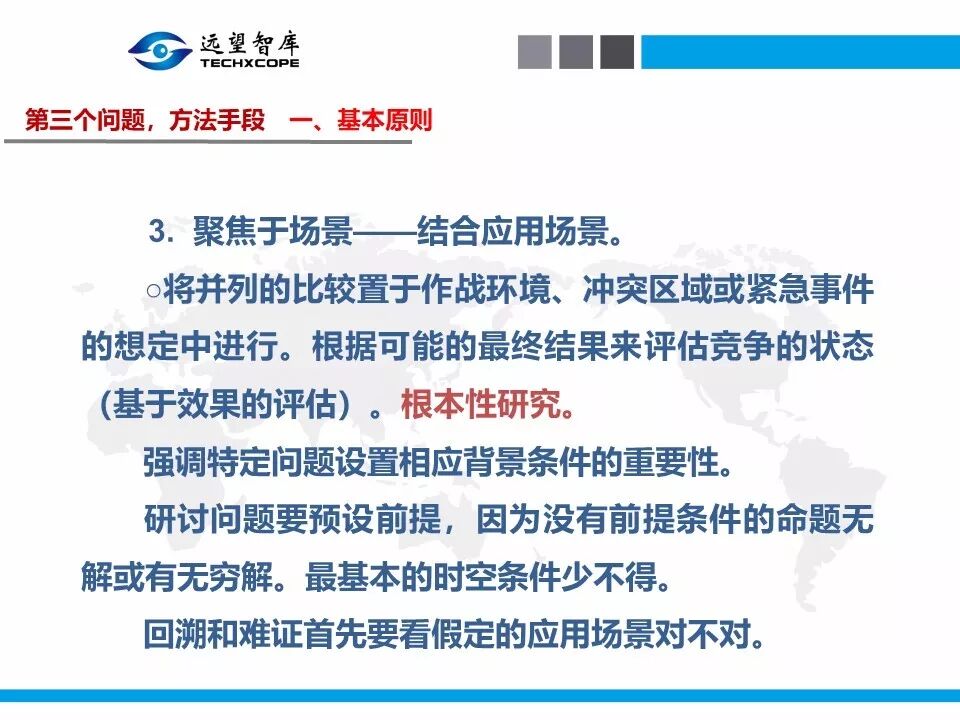 远望智库
TECHXCOPE

第三个问题，方法手段 一、基本原则

3.聚焦于场景——结合应用场景。

○将并列的比较置于作战环境、冲突区域或紧急事件的想定中进行。根据可能的最终结果来评估竞争的状态（基于效果的评估）。根本性研究。

强调特定问题设置相应背景条件的重要性。

研讨问题要预设前提，因为没有前提条件的命题无解或有无穷解。最基本的时空条件少不得。

回溯和难证首先要看假定的应用场景对不对。